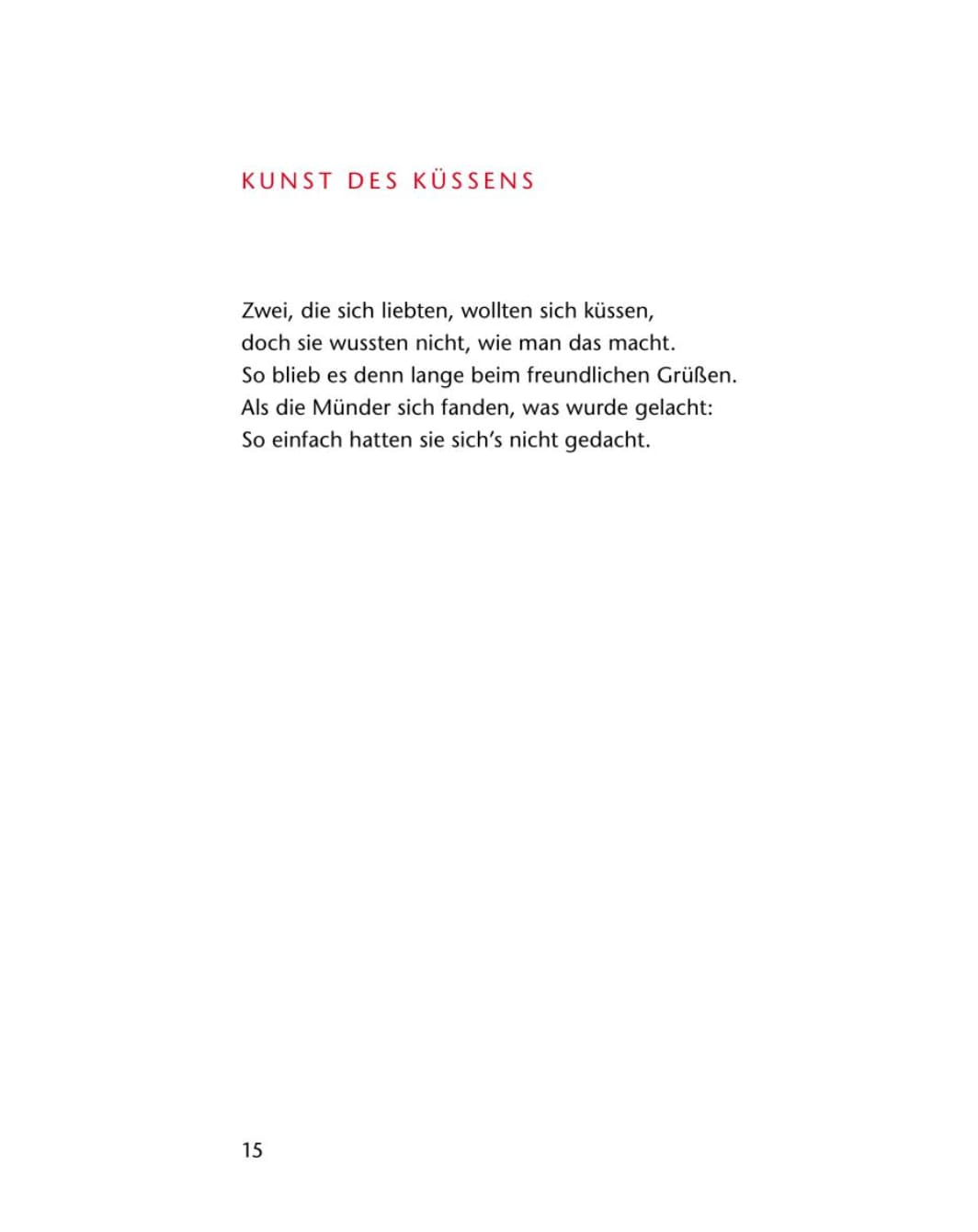 KUNST DES KÜSSENS

Zwei, die sich liebten, wollten sich küssen,
doch sie wussten nicht, wie man das macht.
So blieb es denn lange beim freundlichen Grüßen.
Als die Münder sich fanden, was wurde gelacht:
So einfach hatten sie sich's nicht gedacht.

15